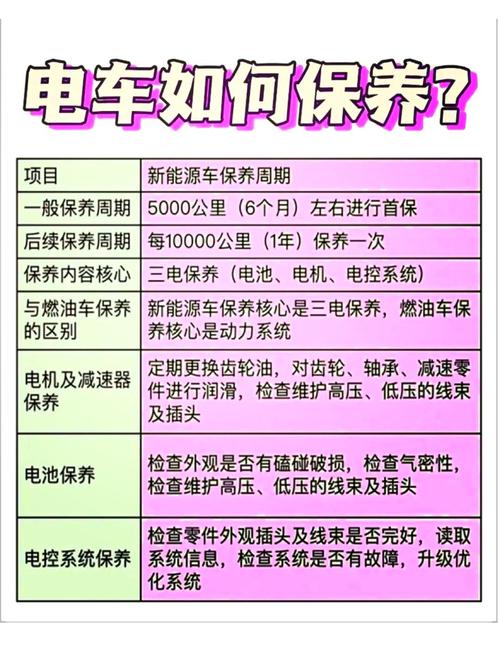 电车如何保养？

| 项目 | 新能源车保养周期 |
|---|---|
| 一般保养周期 | 5000公里（6个月）左右进行首保 |
| 后续保养周期 | 每10000公里（1年）保养一次 |
| 保养内容核心 | 三电保养（电池、电机、电控系统） |
| 与燃油车保养的区别 | 新能源车保养核心是三电保养，燃油车保养核心是动力系统 |
| 电机及减速器保养 | 定期更换齿轮油，对齿轮、轴承、减速零件进行润滑，检查维护高压、低压的线束及插头 |
| 电池保养 | 检查外观是否有磕碰破损，检查气密性，检查维护高压、低压的线束及插头 |
| 电控系统保养 | 检查零件外观插头及线束是否完好，读取系统信息，检查系统是否有故障，升级优化系统 |